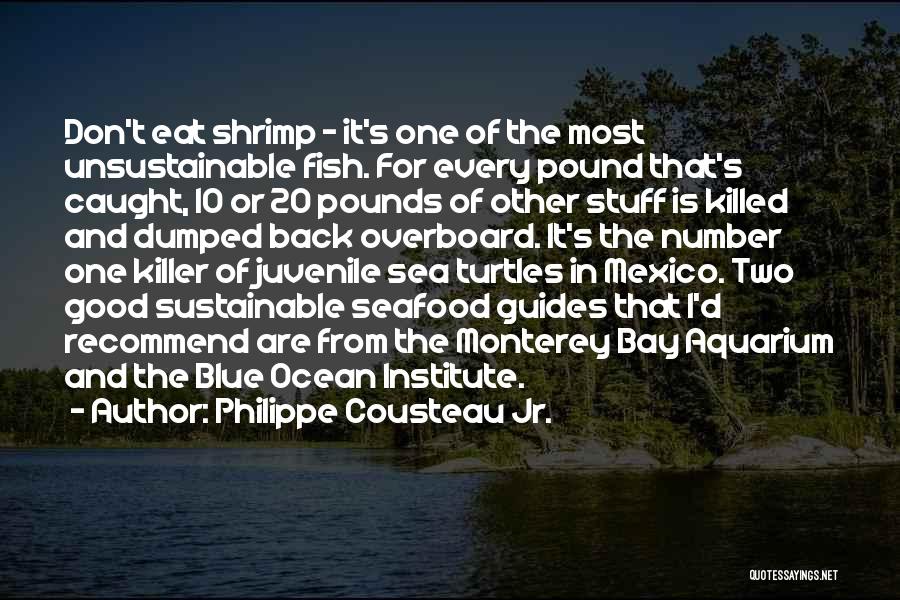 Don't eat shrimp - it's one of the most unsustainable fish. For every pound that's caught, 10 or 20 pounds of other stuff is killed and dumped back overboard. It's the number one killer of juvenile sea turtles in Mexico. Two good sustainable seafood guides that I'd recommend are from the Monterey Bay Aquarium and the Blue Ocean Institute.

- Author: Philippe Cousteau Jr.

QUOTESSAYINGS.NET